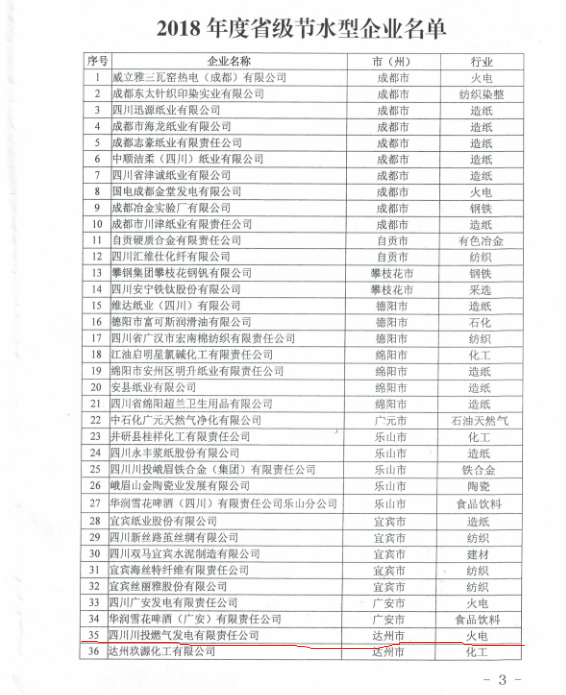 2018 年度省级节水型企业名单

| 序号 | 企业名称 | 市（州） | 行业 |
|---|---|---|---|
| 1 | 威立雅三瓦窑热电（成都）有限公司 | 成都市 | 火电 |
| 2 | 成都东太针织印染实业有限公司 | 成都市 | 纺织染整 |
| 3 | 四川迅源纸业有限公司 | 成都市 | 造纸 |
| 4 | 成都市海龙纸业有限公司 | 成都市 | 造纸 |
| 5 | 成都志豪纸业有限责任公司 | 成都市 | 造纸 |
| 6 | 中顺洁柔（四川）纸业有限公司 | 成都市 | 造纸 |
| 7 | 四川省津诚纸业有限公司 | 成都市 | 造纸 |
| 8 | 国电成都金堂发电有限公司 | 成都市 | 火电 |
| 9 | 成都冶金实验厂有限公司 | 成都市 | 钢铁 |
| 10 | 成都市川津纸业有限责任公司 | 成都市 | 造纸 |
| 11 | 自贡硬质合金有限责任公司 | 自贡市 | 有色冶金 |
| 12 | 四川汇维仕化纤有限公司 | 自贡市 | 纺织 |
| 13 | 攀钢集团攀枝花钢钒有限公司 | 攀枝花市 | 钢铁 |
| 14 | 四川安宁铁钛股份有限公司 | 攀枝花市 | 采选 |
| 15 | 维达纸业（四川）有限公司 | 德阳市 | 造纸 |
| 16 | 德阳市富可斯润滑油有限公司 | 德阳市 | 石化 |
| 17 | 四川省广汉市宏南棉纺织有限责任公司 | 德阳市 | 纺织 |
| 18 | 江油启明星氯碱化工有限责任公司 | 绵阳市 | 化工 |
| 19 | 绵阳市安州区明升纸业有限责任公司 | 绵阳市 | 造纸 |
| 20 | 安县纸业有限公司 | 绵阳市 | 造纸 |
| 21 | 四川省绵阳超兰卫生用品有限公司 | 绵阳市 | 造纸 |
| 22 | 中石化广元天然气净化有限公司 | 广元市 | 石油天然气 |
| 23 | 井研县桂祥化工有限责任公司 | 乐山市 | 化工 |
| 24 | 四川永丰浆纸股份有限公司 | 乐山市 | 造纸 |
| 25 | 四川川投峨眉铁合金（集团）有限责任公司 | 乐山市 | 铁合金 |
| 26 | 峨眉山金陶瓷业发展有限公司 | 乐山市 | 陶瓷 |
| 27 | 华润雪花啤酒（四川）有限责任公司乐山分公司 | 乐山市 | 食品饮料 |
| 28 | 宜宾纸业股份有限公司 | 宜宾市 | 造纸 |
| 29 | 四川新丝路茧丝绸有限公司 | 宜宾市 | 纺织 |
| 30 | 四川双马宜宾水泥制造有限公司 | 宜宾市 | 建材 |
| 31 | 宜宾海丝特纤维有限责任公司 | 宜宾市 | 纺织 |
| 32 | 宜宾丝丽雅股份有限公司 | 宜宾市 | 纺织 |
| 33 | 四川广安发电有限责任公司 | 广安市 | 火电 |
| 34 | 华润雪花啤酒（广安）有限责任公司 | 广安市 | 食品饮料 |
| 35 | 四川川投燃气发电有限责任公司 | 达州市 | 火电 |
| 36 | 达州玖源化工有限公司 | 达州市 | 化工 |

- 3 -